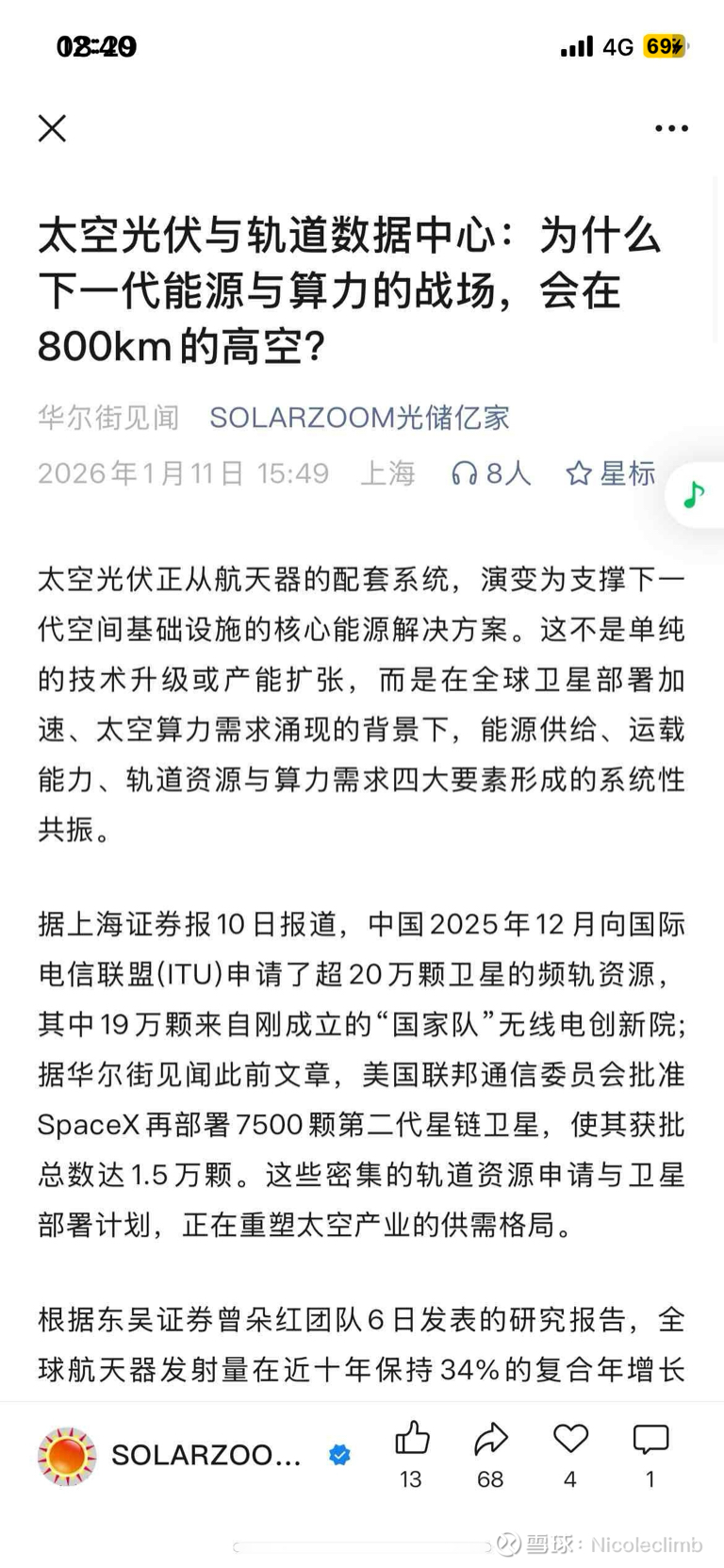 08:49

4G 69

太空光伏与轨道数据中心：为什么下一代能源与算力的战场，会在800km的高空？

华尔街见闻 SOLARZOOM光储亿家

2026年1月11日 15:49 上海 8人 星标

太空光伏正从航天器的配套系统，演变为支撑下一代空间基础设施的核心能源解决方案。这不是单纯的技术升级或产能扩张，而是在全球卫星部署加速、太空算力需求涌现的背景下，能源供给、运载能力、轨道资源与算力需求四大要素形成的系统性共振。

据上海证券报10日报道，中国2025年12月向国际电信联盟(ITU)申请了超20万颗卫星的频轨资源，其中19万颗来自刚成立的“国家队”无线电创新院；据华尔街见闻此前文章，美国联邦通信委员会批准SpaceX再部署7500颗第二代星链卫星，使其获批总数达1.5万颗。这些密集的轨道资源申请与卫星部署计划，正在重塑太空产业的供需格局。

根据东吴证券曾朵红团队6日发表的研究报告，全球航天器发射量在近十年保持34%的复合年增长

SOLARZOO...

13 68 4 1

雪球：Nicoleclimb